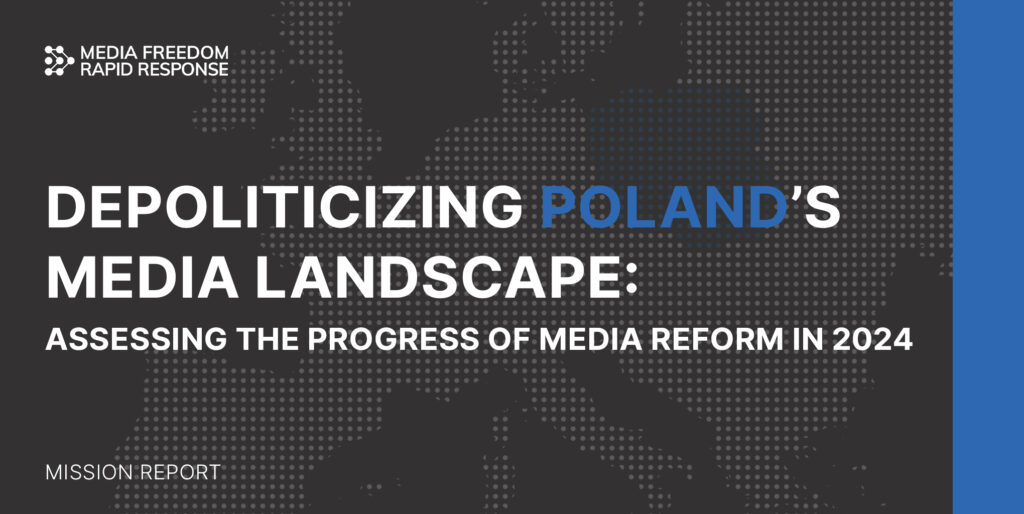 MEDIA FREEDOM
RAPID RESPONSE

DEPOLITICIZING POLAND'S MEDIA LANDSCAPE:

ASSESSING THE PROGRESS OF MEDIA REFORM IN 2024

MISSION REPORT